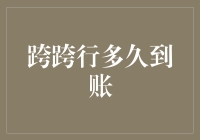 跨跨行多久到账